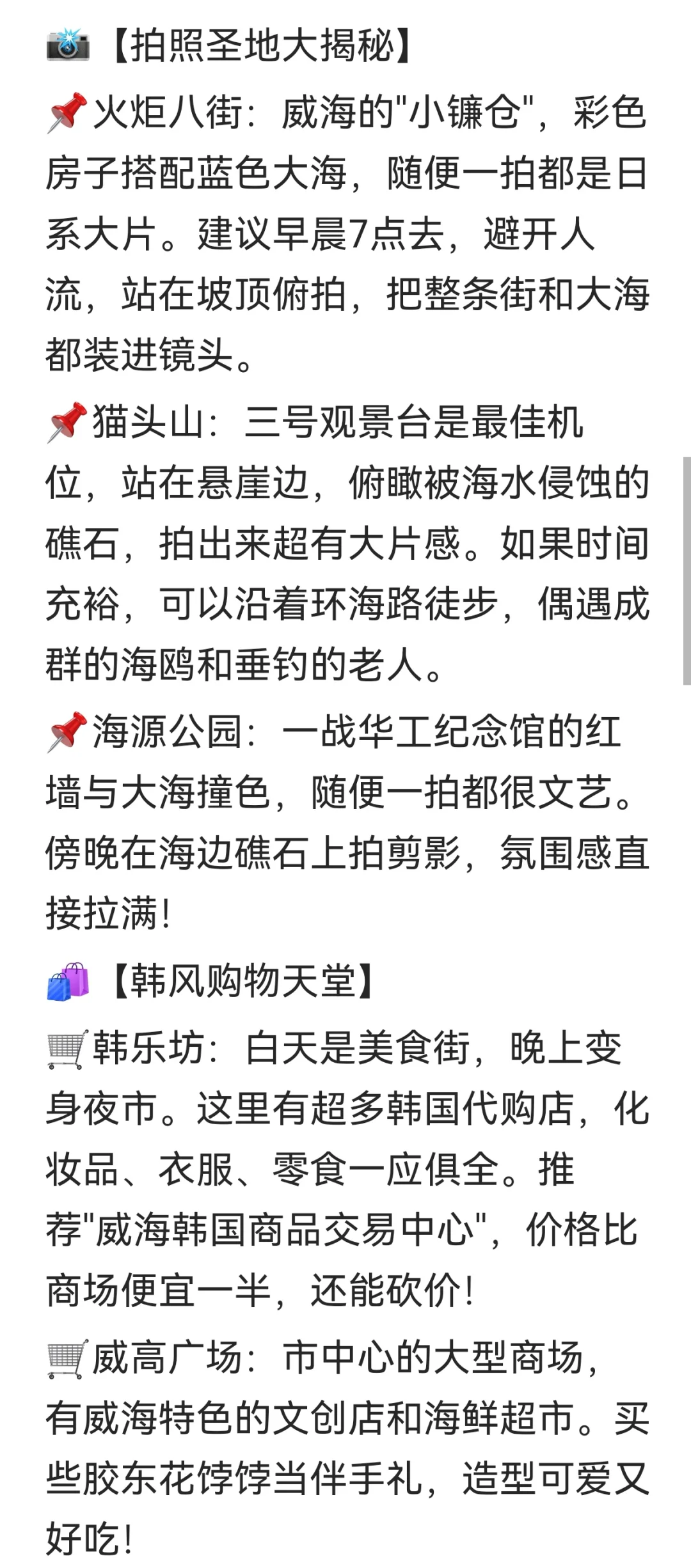 📸【拍照圣地大揭秘】

📌火炬八街：威海的"小镰仓"，彩色房子搭配蓝色大海，随便一拍都是日系大片。建议早晨7点去，避开人流，站在坡顶俯拍，把整条街和大海都装进镜头。

📌猫头山：三号观景台是最佳机位，站在悬崖边，俯瞰被海水侵蚀的礁石，拍出来超有大片感。如果时间充裕，可以沿着环海路徒步，偶遇成群的海鸥和垂钓的老人。

📌海源公园：一战华工纪念馆的红墙与大海撞色，随便一拍都很文艺。傍晚在海边礁石上拍剪影，氛围感直接拉满！

🛍️【韩风购物天堂】

🛒韩乐坊：白天是美食街，晚上变身夜市。这里有超多韩国代购店，化妆品、衣服、零食一应俱全。推荐"威海韩国商品交易中心"，价格比商场便宜一半，还能砍价！

🛒威高广场：市中心的大型商场，有威海特色的文创店和海鲜超市。买些胶东花饽饽当伴手礼，造型可爱又好吃！